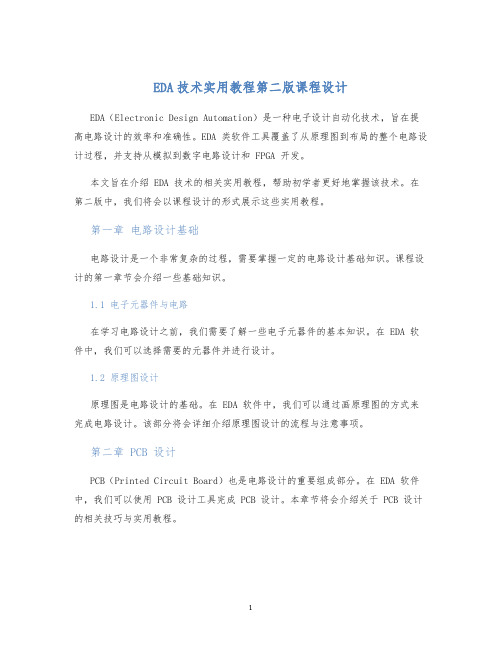 EDA技术实用教程第二版课程设计

EDA（Electronic Design Automation）是一种电子设计自动化技术，旨在提高电路设计的效率和准确性。EDA 类软件工具覆盖了从原理图到布局的整个电路设计过程，并支持从模拟到数字电路设计和 FPGA 开发。

本文旨在介绍 EDA 技术的相关实用教程，帮助初学者更好地掌握该技术。在第二版中，我们将会以课程设计的形式展示这些实用教程。

第一章 电路设计基础

电路设计是一个非常复杂的过程，需要掌握一定的电路设计基础知识。课程设计的第一章节会介绍一些基础知识。

1.1 电子元器件与电路

在学习电路设计之前，我们需要了解一些电子元器件的基本知识。在 EDA 软件中，我们可以选择需要的元器件并进行设计。

1.2 原理图设计

原理图是电路设计的基础。在 EDA 软件中，我们可以通过画原理图的方式来完成电路设计。该部分将会详细介绍原理图设计的流程与注意事项。

第二章 PCB 设计

PCB（Printed Circuit Board）也是电路设计的重要组成部分。在 EDA 软件中，我们可以使用 PCB 设计工具完成 PCB 设计。本章节将会介绍关于 PCB 设计的相关技巧与实用教程。

1